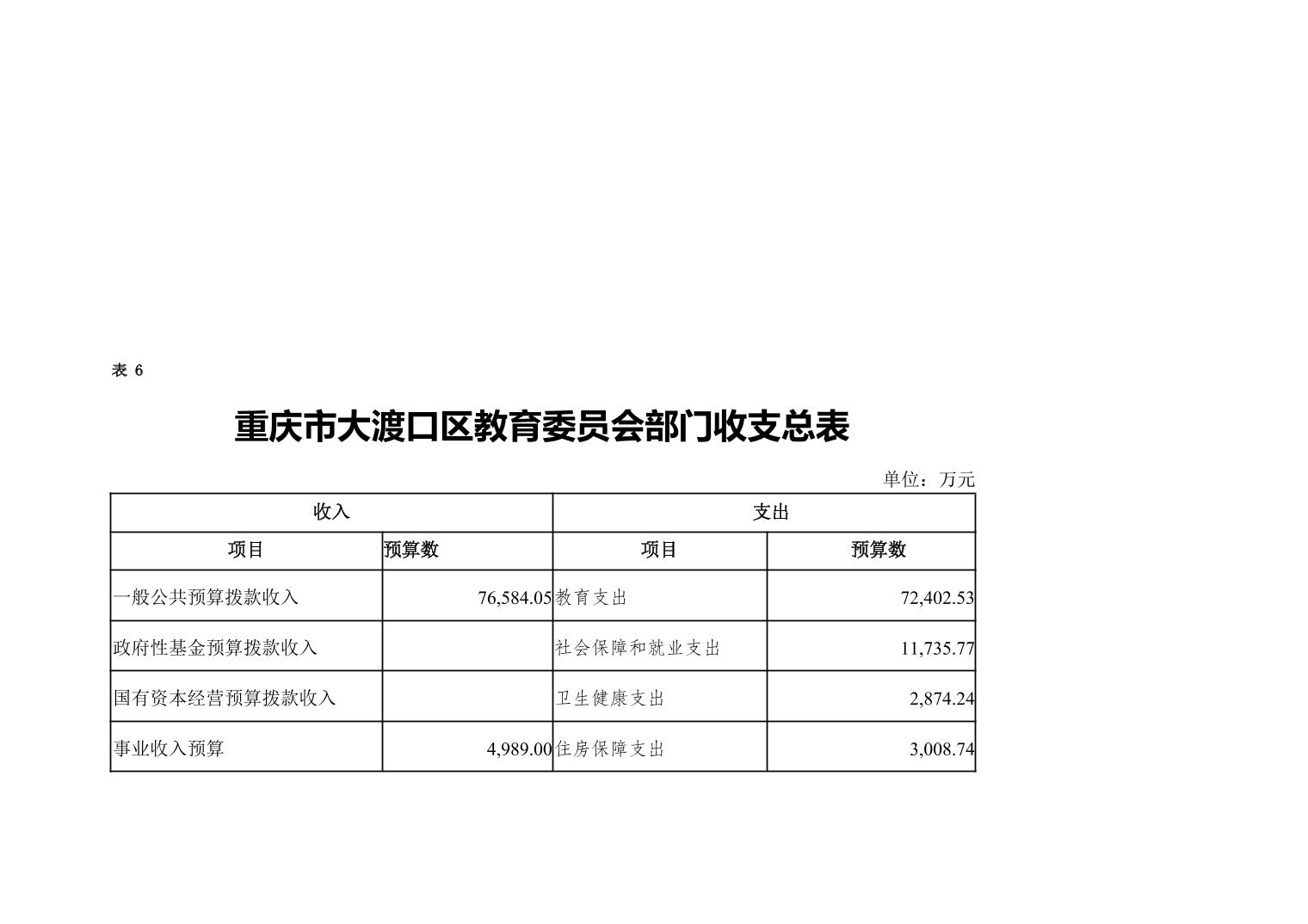 表6

重庆市大渡口区教育委员会部门收支总表

单位：万元

| 收入 |  | 支出 |  |
|---|---|---|---|
| 项目 | 预算数 | 项目 | 预算数 |
| 一般公共预算拨款收入 | 76,584.05 | 教育支出 | 72,402.53 |
| 政府性基金预算拨款收入 |  | 社会保障和就业支出 | 11,735.77 |
| 国有资本经营预算拨款收入 |  | 卫生健康支出 | 2,874.24 |
| 事业收入预算 | 4,989.00 | 住房保障支出 | 3,008.74 |